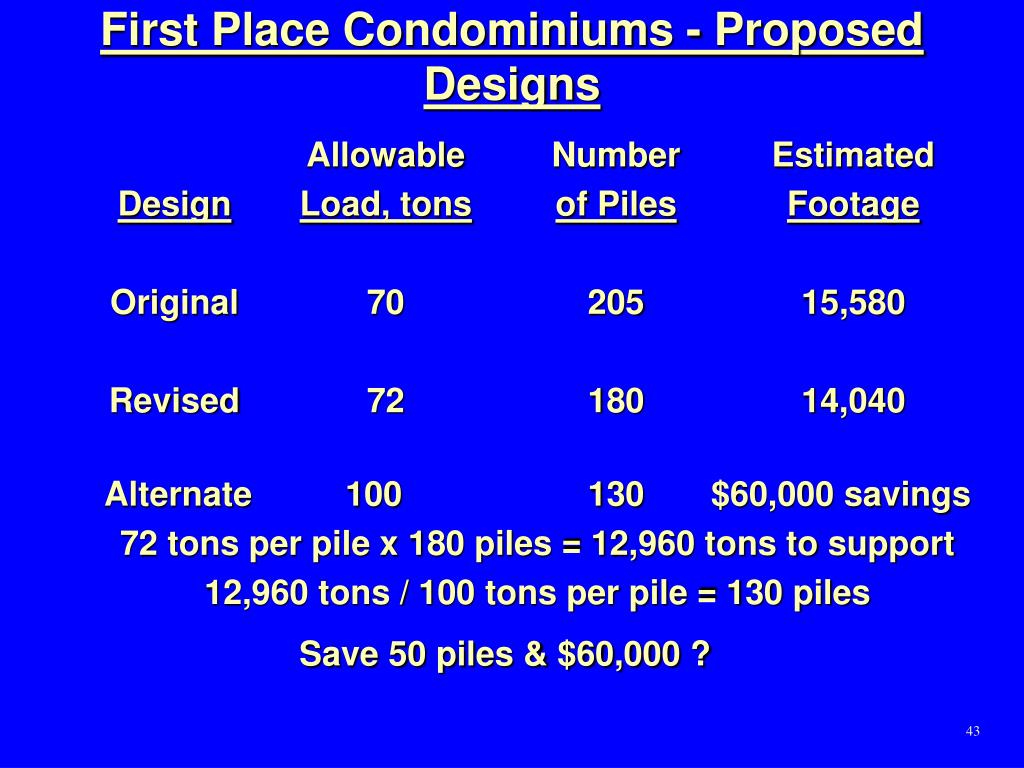 First Place Condominiums - Proposed Designs

| Design | Allowable Load, tons | Number of Piles | Estimated Footage |
|---|---|---|---|
| Original | 70 | 205 | 15,580 |
| Revised | 72 | 180 | 14,040 |
| Alternate | 100 | 130 | $60,000 savings |

72 tons per pile x 180 piles = 12,960 tons to support

12,960 tons / 100 tons per pile = 130 piles

Save 50 piles & $60,000 ?

43